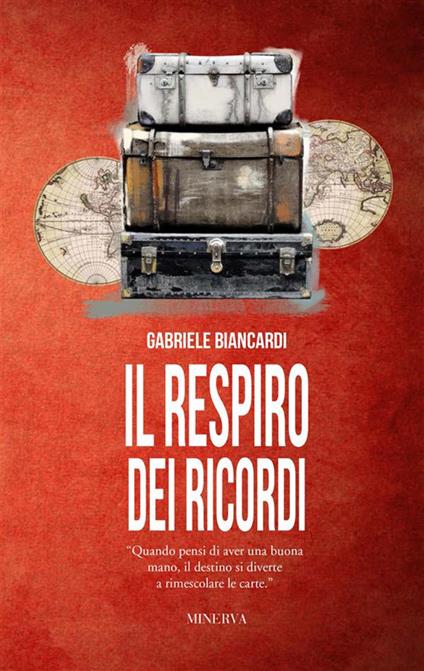 GABRIELE BIANCARDI

IL RESPIRO DEI RICORDI

"Quando pensi di aver una buona mano, il destino si diverte a rimescolare le carte."

MINERVA